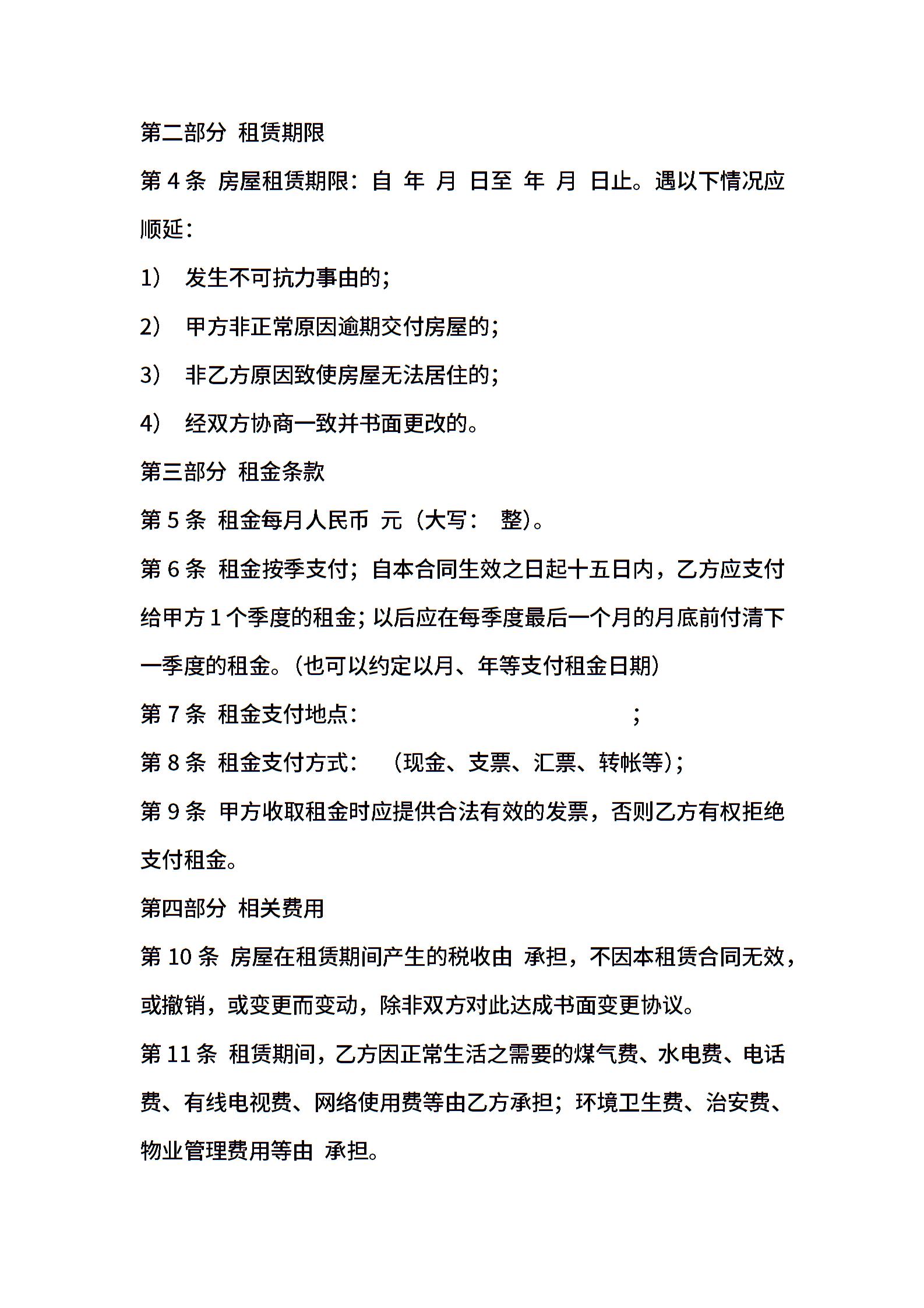 第二部分 租赁期限

第 4 条 房屋租赁期限：自 年 月 日至 年 月 日止。遇以下情况应顺延：

1） 发生不可抗力事由的；

2） 甲方非正常原因逾期交付房屋的；

3） 非乙方原因致使房屋无法居住的；

4） 经双方协商一致并书面更改的。

第三部分 租金条款

第 5 条 租金每月人民币 元（大写： 整）。

第 6 条 租金按季支付；自本合同生效之日起十五日内，乙方应支付给甲方 1 个季度的租金；以后应在每季度最后一个月的月底前付清下一季度的租金。（也可以约定以月、年等支付租金日期）

第 7 条 租金支付地点： ；

第 8 条 租金支付方式： （现金、支票、汇票、转帐等）；

第 9 条 甲方收取租金时应提供合法有效的发票，否则乙方有权拒绝支付租金。

第四部分 相关费用

第 10 条 房屋在租赁期间产生的税收由 承担，不因本租赁合同无效，或撤销，或变更而变动，除非双方对此达成书面变更协议。

第 11 条 租赁期间，乙方因正常生活之需要的煤气费、水电费、电话费、有线电视费、网络使用费等由乙方承担；环境卫生费、治安费、物业管理费用等由 承担。